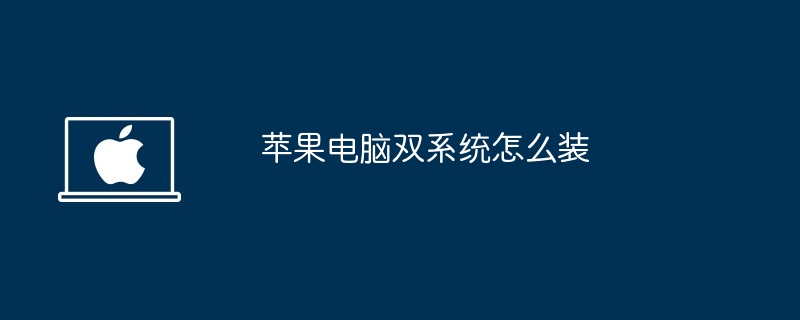 苹果电脑双系统怎么装